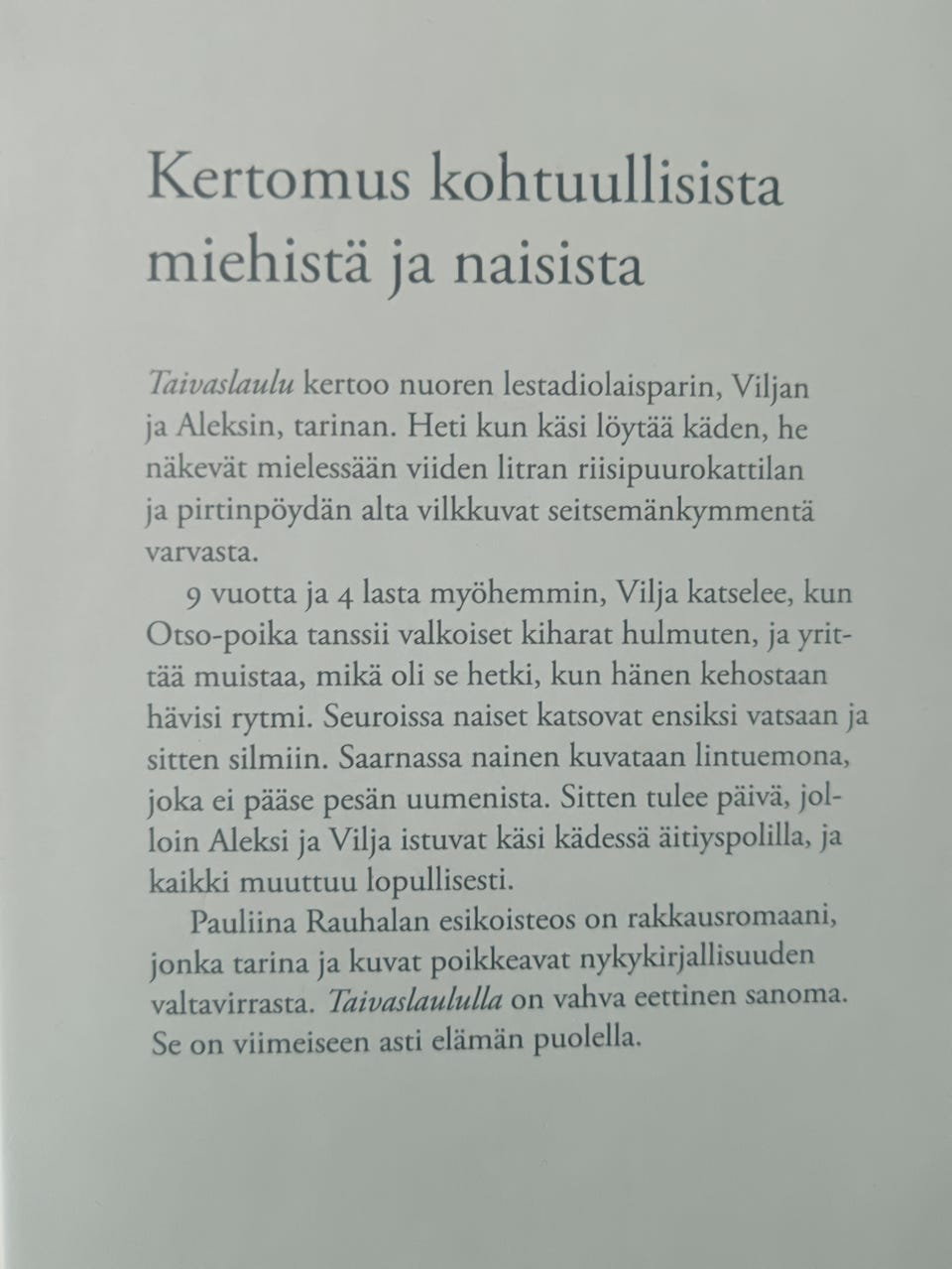 Kertomus kohtuullisista miehistä ja naisista

Taivaslaulu kertoo nuoren lestadiolaisparin, Viljan ja Aleksin, tarinan. Heti kun käsi löytää käden, he näkevät mielessään viiden litran riisipuurokattilan ja pirtinpöydän alta vilkkuvat seitsemänkymmentä varvasta.

9 vuotta ja 4 lasta myöhemmin, Vilja katselee, kun Otso-poika tanssii valkoiset kiharat hulmuten, ja yrittää muistaa, mikä oli se hetki, kun hänen kehostaan hävisi rytmi. Seuroissa naiset katsovat ensiksi vatsaan ja sitten silmiin. Saarnassa nainen kuvataan lintuemona, joka ei pääse pesän uumenista. Sitten tulee päivä, jolloin Aleksi ja Vilja istuvat käsi kädessä äitiyspolilla, ja kaikki muuttuu lopullisesti.

Pauliina Rauhalan esikoisteos on rakkausromaani, jonka tarina ja kuvat poikkeavat nykykirjallisuuden valtavirrasta. Taivaslaululla on vahva eettinen sanoma. Se on viimeiseen asti elämän puolella.